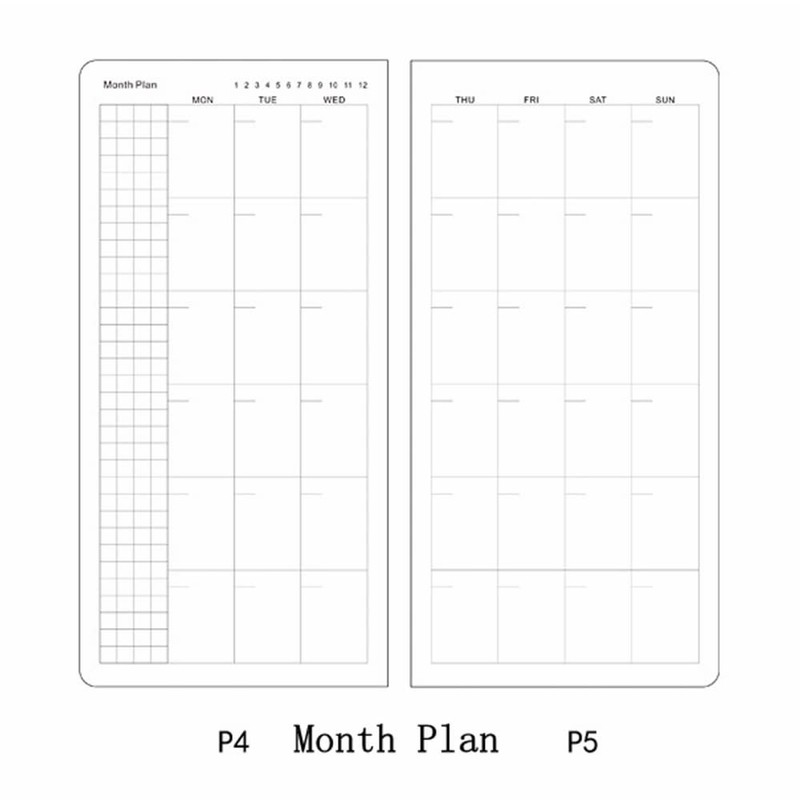 Month Plan

1 2 3 4 5 6 7 8 9 10 11 12

MON TUE WED

THU FRI SAT SUN

P4 Month Plan P5